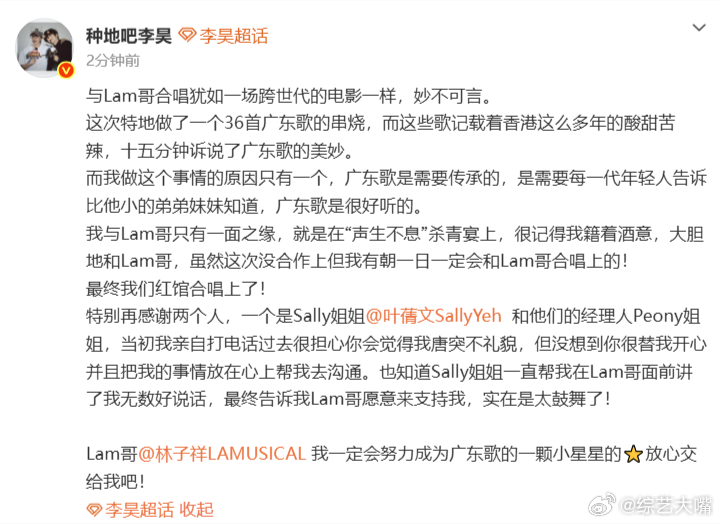 种地吧李昊 李昊超话
2分钟前

与Lam哥合唱犹如一场跨世代的电影一样，妙不可言。
这次特地做了一个36首广东歌的串烧，而这些歌记载着香港这么多年的酸甜苦辣，十五分钟诉说了广东歌的美妙。
而我做这个事情的原因只有一个，广东歌是需要传承的，是需要每一代年轻人告诉比他小的弟弟妹妹知道，广东歌是很好听的。
我与Lam哥只有一面之缘，就是在“声生不息”杀青宴上，很记得我籍着酒意，大胆地和Lam哥，虽然这次没合作上但我有朝一日一定会和Lam哥合唱上的！
最终我们红馆合唱上了！
特别再感谢两个人，一个是Sally姐姐@叶蒨文SallyYeh 和他们的经理人Peony姐姐，当初我亲自打电话过去很担心你会觉得我唐突不礼貌，但没想到你很替我开心并且把我的事情放在心上帮我去沟通。也知道Sally姐姐一直帮我在Lam哥面前讲了我无数好说话，最终告诉我Lam哥愿意来支持我，实在是太鼓舞了！

Lam哥@林子祥LAMUSICAL 我一定会努力成为广东歌的一颗小星星的⭐放心交给我吧！
李昊超话 收起
@综艺大嘴